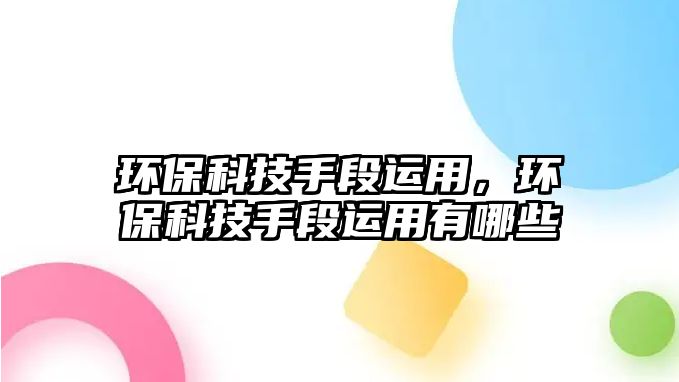 环保科技手段运用，环保科技手段运用有哪些